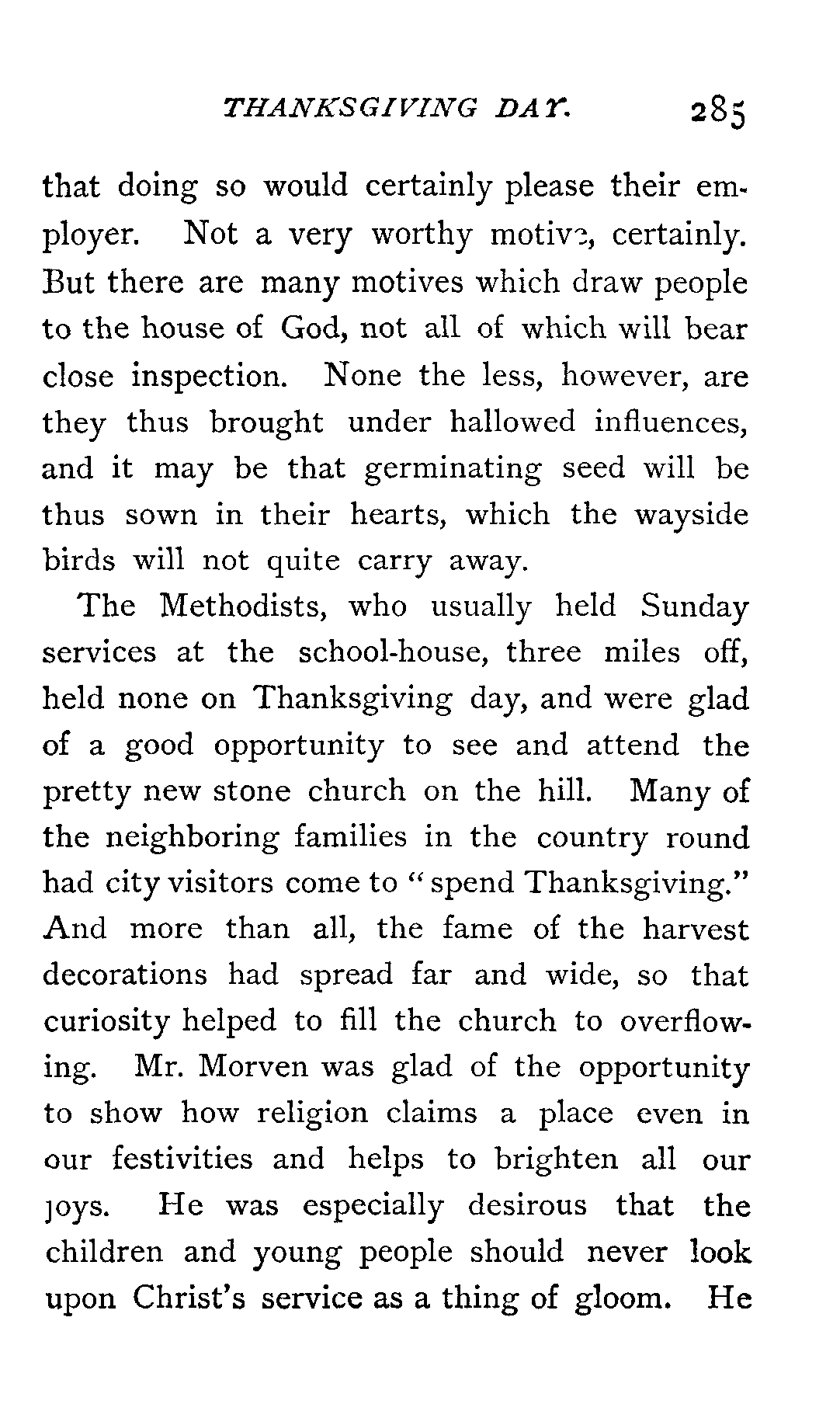 THANKSGIVING DAY. 285

that doing so would certainly please their employer. Not a very worthy motive, certainly. But there are many motives which draw people to the house of God, not all of which will bear close inspection. None the less, however, are they thus brought under hallowed influences, and it may be that germinating seed will be thus sown in their hearts, which the wayside birds will not quite carry away.

The Methodists, who usually held Sunday services at the school-house, three miles off, held none on Thanksgiving day, and were glad of a good opportunity to see and attend the pretty new stone church on the hill. Many of the neighboring families in the country round had city visitors come to "spend Thanksgiving." And more than all, the fame of the harvest decorations had spread far and wide, so that curiosity helped to fill the church to overflowing. Mr. Morven was glad of the opportunity to show how religion claims a place even in our festivities and helps to brighten all our joys. He was especially desirous that the children and young people should never look upon Christ's service as a thing of gloom. He